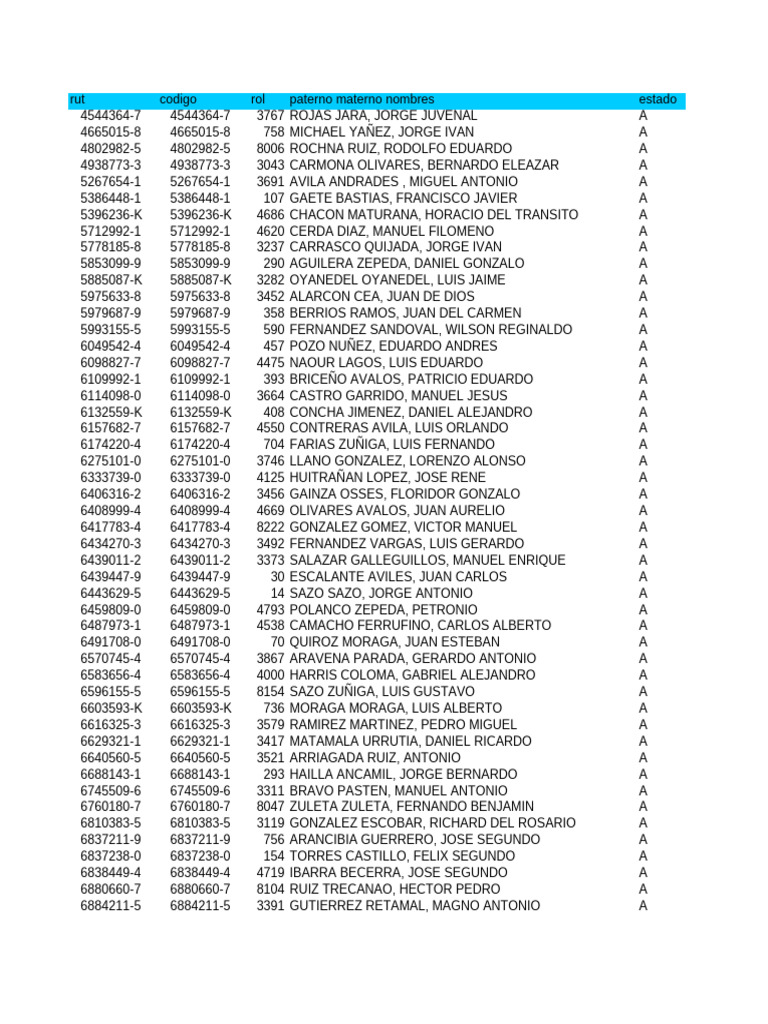 | rut | codigo | rol | paterno materno nombres | estado |
|---|---|---|---|---|
| 4544364-7 | 4544364-7 | 3767 | ROJAS JARA, JORGE JUVENAL | A |
| 4665015-8 | 4665015-8 | 758 | MICHAEL YAÑEZ, JORGE IVAN | A |
| 4802982-5 | 4802982-5 | 8006 | ROCHNA RUIZ, RODOLFO EDUARDO | A |
| 4938773-3 | 4938773-3 | 3043 | CARMONA OLIVARES, BERNARDO ELEAZAR | A |
| 5267654-1 | 5267654-1 | 3691 | AVILA ANDRADES , MIGUEL ANTONIO | A |
| 5386448-1 | 5386448-1 | 107 | GAETE BASTIAS, FRANCISCO JAVIER | A |
| 5396236-K | 5396236-K | 4686 | CHACON MATURANA, HORACIO DEL TRANSITO | A |
| 5712992-1 | 5712992-1 | 4620 | CERDA DIAZ, MANUEL FILOMENO | A |
| 5778185-8 | 5778185-8 | 3237 | CARRASCO QUIJADA, JORGE IVAN | A |
| 5853099-9 | 5853099-9 | 290 | AGUILERA ZEPEDA, DANIEL GONZALO | A |
| 5885087-K | 5885087-K | 3282 | OYANEDEL OYANEDEL, LUIS JAIME | A |
| 5975633-8 | 5975633-8 | 3452 | ALARCON CEA, JUAN DE DIOS | A |
| 5979687-9 | 5979687-9 | 358 | BERRIOS RAMOS, JUAN DEL CARMEN | A |
| 5993155-5 | 5993155-5 | 590 | FERNANDEZ SANDOVAL, WILSON REGINALDO | A |
| 6049542-4 | 6049542-4 | 457 | POZO NUÑEZ, EDUARDO ANDRES | A |
| 6098827-7 | 6098827-7 | 4475 | NAOUR LAGOS, LUIS EDUARDO | A |
| 6109992-1 | 6109992-1 | 393 | BRICEÑO AVALOS, PATRICIO EDUARDO | A |
| 6114098-0 | 6114098-0 | 3664 | CASTRO GARRIDO, MANUEL JESUS | A |
| 6132559-K | 6132559-K | 408 | CONCHA JIMENEZ, DANIEL ALEJANDRO | A |
| 6157682-7 | 6157682-7 | 4550 | CONTRERAS AVILA, LUIS ORLANDO | A |
| 6174220-4 | 6174220-4 | 704 | FARIAS ZUÑIGA, LUIS FERNANDO | A |
| 6275101-0 | 6275101-0 | 3746 | LLANO GONZALEZ, LORENZO ALONSO | A |
| 6333739-0 | 6333739-0 | 4125 | HUITRAÑAN LOPEZ, JOSE RENE | A |
| 6406316-2 | 6406316-2 | 3456 | GAINZA OSSES, FLORIDOR GONZALO | A |
| 6408999-4 | 6408999-4 | 4669 | OLIVARES AVALOS, JUAN AURELIO | A |
| 6417783-4 | 6417783-4 | 8222 | GONZALEZ GOMEZ, VICTOR MANUEL | A |
| 6434270-3 | 6434270-3 | 3492 | FERNANDEZ VARGAS, LUIS GERARDO | A |
| 6439011-2 | 6439011-2 | 3373 | SALAZAR GALLEGUILLOS, MANUEL ENRIQUE | A |
| 6439447-9 | 6439447-9 | 30 | ESCALANTE AVILES, JUAN CARLOS | A |
| 6443629-5 | 6443629-5 | 14 | SAZO SAZO, JORGE ANTONIO | A |
| 6459809-0 | 6459809-0 | 4793 | POLANCO ZEPEDA, PETRONIO | A |
| 6487973-1 | 6487973-1 | 4538 | CAMACHO FERRUFINO, CARLOS ALBERTO | A |
| 6491708-0 | 6491708-0 | 70 | QUIROZ MORAGA, JUAN ESTEBAN | A |
| 6570745-4 | 6570745-4 | 3867 | ARAVENA PARADA, GERARDO ANTONIO | A |
| 6583656-4 | 6583656-4 | 4000 | HARRIS COLOMA, GABRIEL ALEJANDRO | A |
| 6596155-5 | 6596155-5 | 8154 | SAZO ZUÑIGA, LUIS GUSTAVO | A |
| 6603593-K | 6603593-K | 736 | MORAGA MORAGA, LUIS ALBERTO | A |
| 6616325-3 | 6616325-3 | 3579 | RAMIREZ MARTINEZ, PEDRO MIGUEL | A |
| 6629321-1 | 6629321-1 | 3417 | MATAMALA URRUTIA, DANIEL RICARDO | A |
| 6640560-5 | 6640560-5 | 3521 | ARRIAGADA RUIZ, ANTONIO | A |
| 6688143-1 | 6688143-1 | 293 | HAILLA ANCAMIL, JORGE BERNARDO | A |
| 6745509-6 | 6745509-6 | 3311 | BRAVO PASTEN, MANUEL ANTONIO | A |
| 6760180-7 | 6760180-7 | 8047 | ZULETA ZULETA, FERNANDO BENJAMIN | A |
| 6810383-5 | 6810383-5 | 3119 | GONZALEZ ESCOBAR, RICHARD DEL ROSARIO | A |
| 6837211-9 | 6837211-9 | 756 | ARANCIBIA GUERRERO, JOSE SEGUNDO | A |
| 6837238-0 | 6837238-0 | 154 | TORRES CASTILLO, FELIX SEGUNDO | A |
| 6838449-4 | 6838449-4 | 4719 | IBARRA BECERRA, JOSE SEGUNDO | A |
| 6880660-7 | 6880660-7 | 8104 | RUIZ TRECANAO, HECTOR PEDRO | A |
| 6884211-5 | 6884211-5 | 3391 | GUTIERREZ RETAMAL, MAGNO ANTONIO | A |